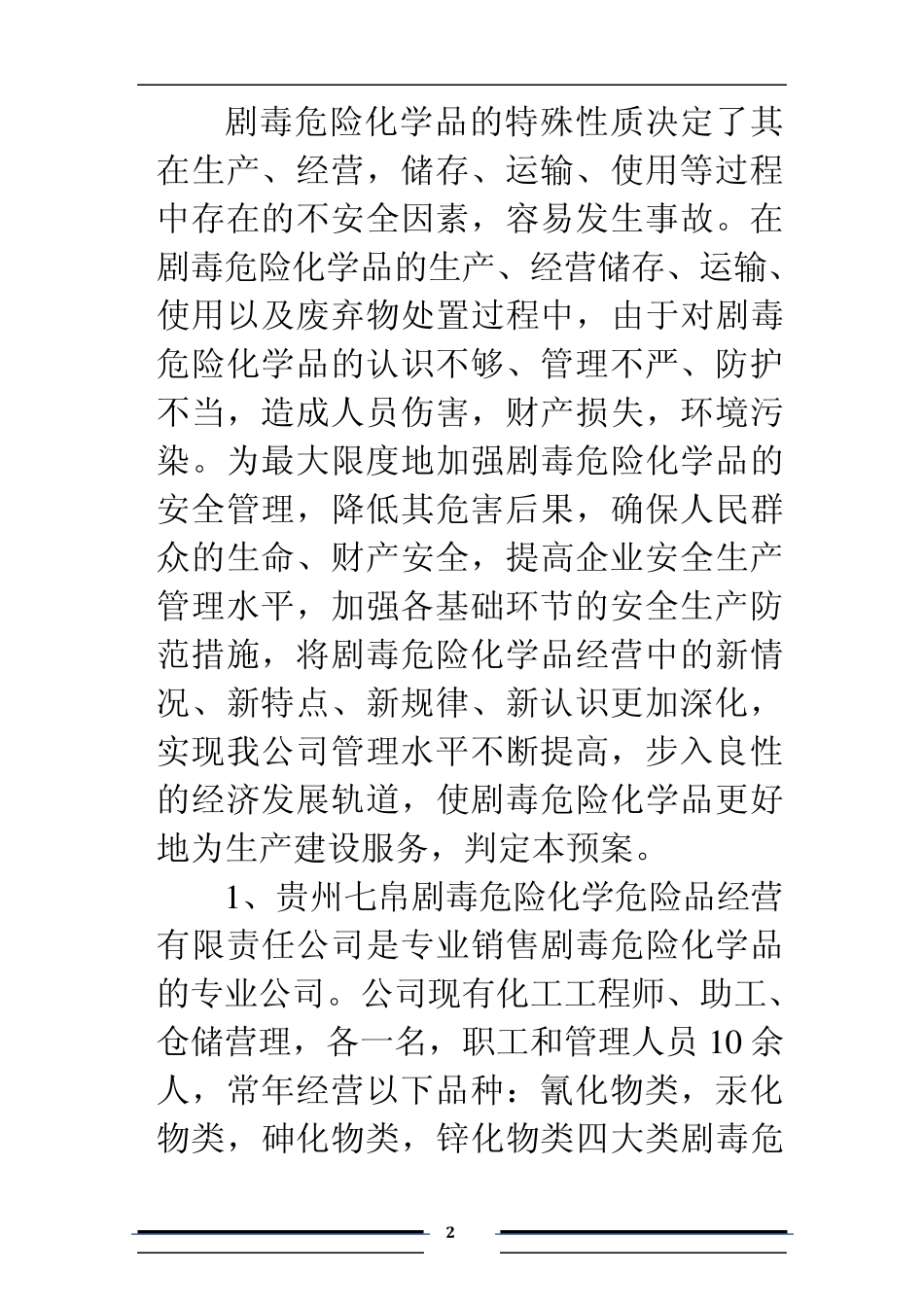 剧毒危险化学品的特殊性质决定了其在生产、经营，储存、运输、使用等过程中存在的不安全因素，容易发生事故。在剧毒危险化学品的生产、经营储存、运输、使用以及废弃物处置过程中，由于对剧毒危险化学品的认识不够、管理不严、防护不当，造成人员伤害，财产损失，环境污染。为最大限度地加强剧毒危险化学品的安全管理，降低其危害后果，确保人民群众的生命、财产安全，提高企业安全生产管理水平，加强各基础环节的安全生产防范措施，将剧毒危险化学品经营中的新情况、新特点、新规律、新认识更加深化，实现我公司管理水平不断提高，步入良性的经济发展轨道，使剧毒危险化学品更好地为生产建设服务，判定本预案。

1、贵州七帛剧毒危险化学危险品经营有限责任公司是专业销售剧毒危险化学品的专业公司。公司现有化工工程师、助工、仓储营理，各一名，职工和管理人员 10 余人，常年经营以下品种：氰化物类，汞化物类，砷化物类，锌化物类四大类剧毒危

2